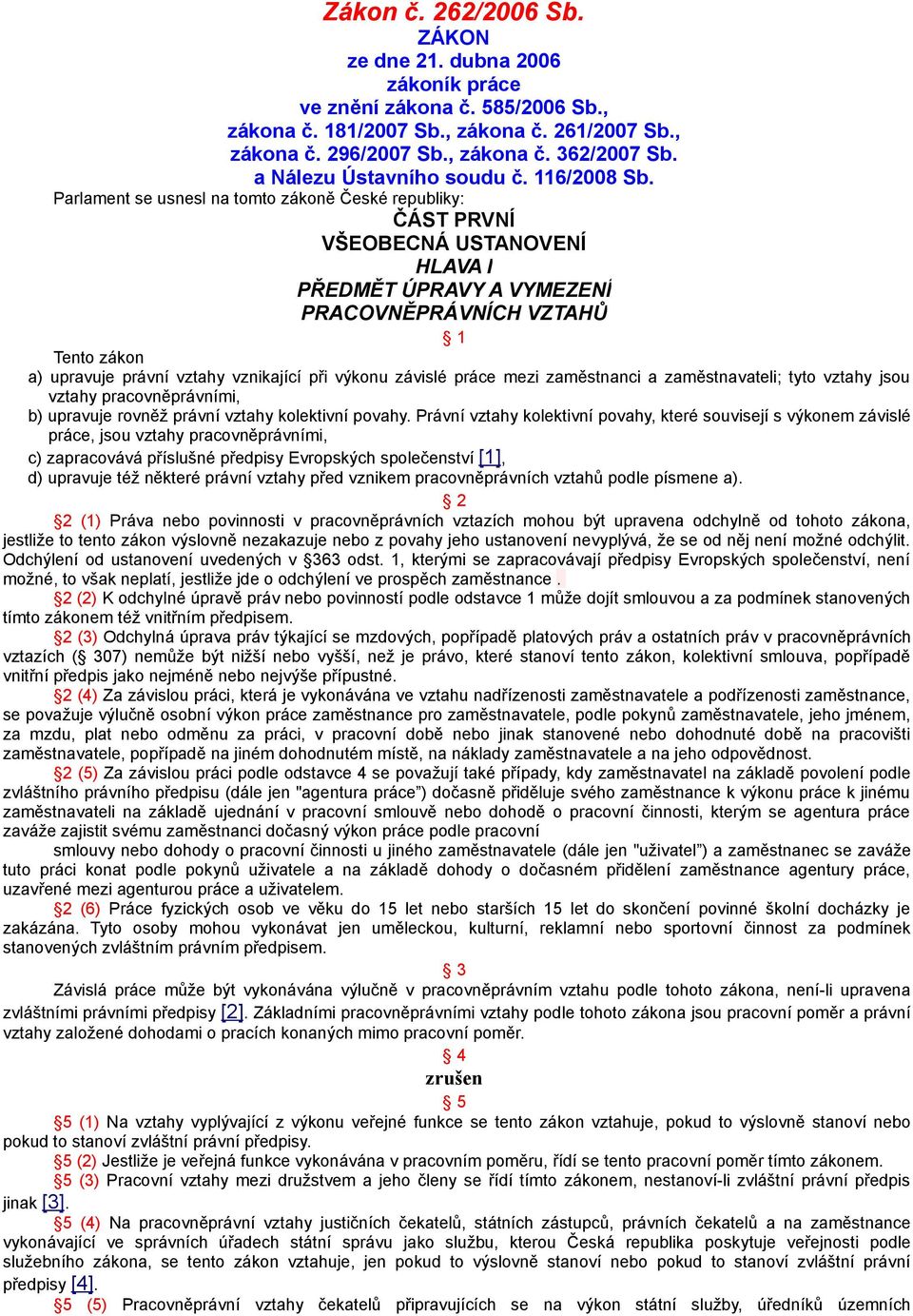 Zákon č. 262/2006 Sb.
ZÁKON
ze dne 21. dubna 2006
zákoník práce
ve znění zákona č. 585/2006 Sb.,
zákona č. 181/2007 Sb., zákona č. 261/2007 Sb.,
zákona č. 296/2007 Sb., zákona č. 362/2007 Sb.
a Nálezu Ústavního soudu č. 116/2008 Sb.
Parlament se usnesl na tomto zákoně České republiky:
ČÁST PRVNÍ
VŠEOBECNÁ USTANOVENÍ
HLAVA I
PŘEDMĚT ÚPRAVY A VYMEZENÍ PRACOVNĚPRÁVNÍCH VZTAHŮ
§ 1
Tento zákon
a) upravuje právní vztahy vznikající při výkonu závislé práce mezi zaměstnanci a zaměstnavateli; tyto vztahy jsou vztahy pracovněprávními,
b) upravuje rovněž právní vztahy kolektivní povahy. Právní vztahy kolektivní povahy, které souvisejí s výkonem závislé práce, jsou vztahy pracovněprávními,
c) zapracovává příslušné předpisy Evropských společenství [1],
d) upravuje též některé právní vztahy před vznikem pracovněprávních vztahů podle písmene a).
§ 2
§2 (1) Práva nebo povinnosti v pracovněprávních vztazích mohou být upravena odchylně od tohoto zákona, jestliže to tento zákon výslovně nezakazuje nebo z povahy jeho ustanovení nevyplývá, že se od něj není možné odchýlit. Odchýlení od ustanovení uvedených v §363 odst. 1, kterými se zapracovávají předpisy Evropských společenství, není možné, to však neplatí, jestliže jde o odchýlení ve prospěch zaměstnance .
§2 (2) K odchylné úpravě práv nebo povinností podle odstavce 1 může dojít smlouvou a za podmínek stanovených tímto zákonem též vnitřním předpisem.
§2 (3) Odchylná úprava práv týkající se mzdových, popřípadě platových práv a ostatních práv v pracovněprávních vztazích (§ 307) nemůže být nižší nebo vyšší, než je právo, které stanoví tento zákon, kolektivní smlouva, popřípadě vnitřní předpis jako nejméně nebo nejvýše přípustné.
§2 (4) Za závislou práci, která je vykonávána ve vztahu nadřízenosti zaměstnavatele a podřízenosti zaměstnance, se považuje výlučně osobní výkon práce zaměstnance pro zaměstnavatele, podle pokynů zaměstnavatele, jeho jménem, za mzdu, plat nebo odměnu za práci, v pracovní době nebo jinak stanovené nebo dohodnuté době na pracovišti zaměstnavatele, popřípadě na jiném dohodnutém místě, na náklady zaměstnavatele a na jeho odpovědnost.
§2 (5) Za závislou práci podle odstavce 4 se považují také případy, kdy zaměstnavatel na základě povolení podle zvláštního právního předpisu (dále jen "agentura práce") dočasně přiděluje svého zaměstnance k výkonu práce k jinému zaměstnavateli na základě ujednání v pracovní smlouvě nebo dohodě o pracovní činnosti, kterým se agentura práce zaváže zajistit svému zaměstnanci dočasný výkon práce podle pracovní
smlouvy nebo dohody o pracovní činnosti u jiného zaměstnavatele (dále jen "uživatel") a zaměstnanec se zaváže tuto práci konat podle pokynů uživatele a na základě dohody o dočasném přidělení zaměstnance agentury práce, uzavřené mezi agenturou práce a uživatelem.
§2 (6) Práce fyzických osob ve věku do 15 let nebo starších 15 let do skončení povinné školní docházky je zakázána. Tyto osoby mohou vykonávat jen uměleckou, kulturní, reklamní nebo sportovní činnost za podmínek stanovených zvláštním právním předpisem.
§ 3
Závislá práce může být vykonávána výlučně v pracovněprávním vztahu podle tohoto zákona, není-li upravena zvláštními právními předpisy [2]. Základními pracovněprávními vztahy podle tohoto zákona jsou pracovní poměr a právní vztahy založené dohodami o pracích konaných mimo pracovní poměr.
§ 4
zrušen
§ 5
§5 (1) Na vztahy vyplývající z výkonu veřejné funkce se tento zákon vztahuje, pokud to výslovně stanoví nebo pokud to stanoví zvláštní právní předpisy.
§5 (2) Jestliže je veřejná funkce vykonávána v pracovním poměru, řídí se tento pracovní poměr tímto zákonem.
§5 (3) Pracovní vztahy mezi družstvem a jeho členy se řídí tímto zákonem, nestanoví-li zvláštní právní předpis jinak [3].
§5 (4) Na pracovněprávní vztahy justičních čekatelů, státních zástupců, právních čekatelů a na zaměstnance vykonávající ve správních úřadech státní správu jako službu, kterou Česká republika poskytuje veřejnosti podle služebního zákona, se tento zákon vztahuje, jen pokud to výslovně stanoví nebo pokud to stanoví zvláštní právní předpisy [4].
§5 (5) Pracovněprávní vztahy čekatelů připravujících se na výkon státní služby, úředníků územních